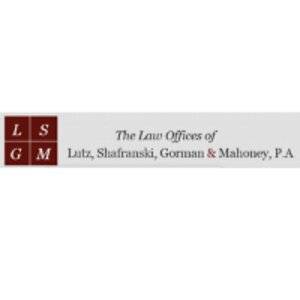 L S
G M

The Law Offices of
Lutz, Shafranski, Gorman & Mahoney, P.A